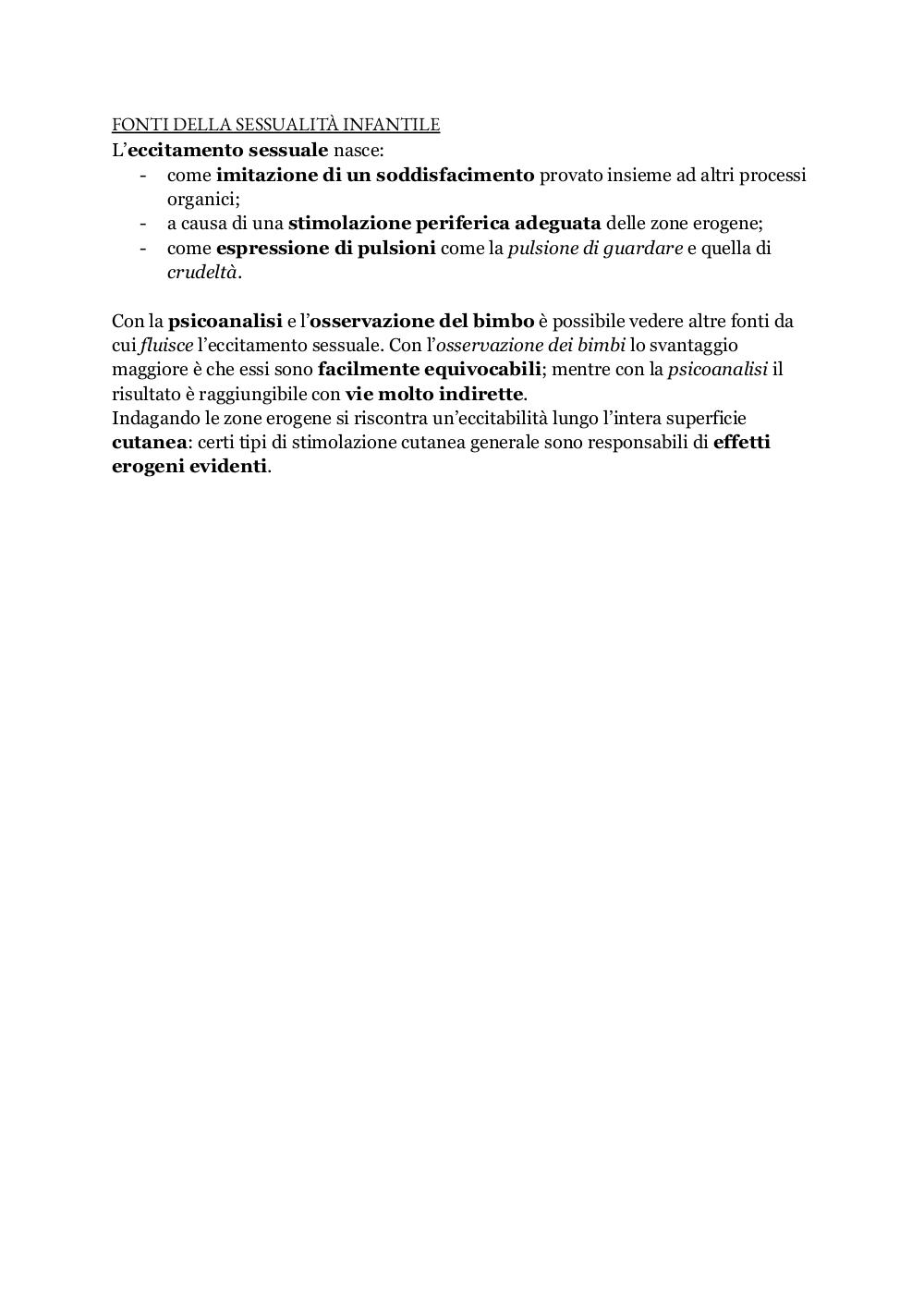 FONTI DELLA SESSUALITÀ INFANTILE
L'eccitamento sessuale nasce:
- come imitazione di un soddisfacimento provato insieme ad altri processi organici;
- a causa di una stimolazione periferica adeguata delle zone erogene;
- come espressione di pulsioni come la pulsione di guardare e quella di crudeltà.

Con la psicoanalisi e l'osservazione del bimbo è possibile vedere altre fonti da cui fluisce l'eccitamento sessuale. Con l'osservazione dei bimbi lo svantaggio maggiore è che essi sono facilmente equivocabili; mentre con la psicoanalisi il risultato è raggiungibile con vie molto indirette.
Indagando le zone erogene si riscontra un'eccitabilità lungo l'intera superficie cutanea: certi tipi di stimolazione cutanea generale sono responsabili di effetti erogeni evidenti.